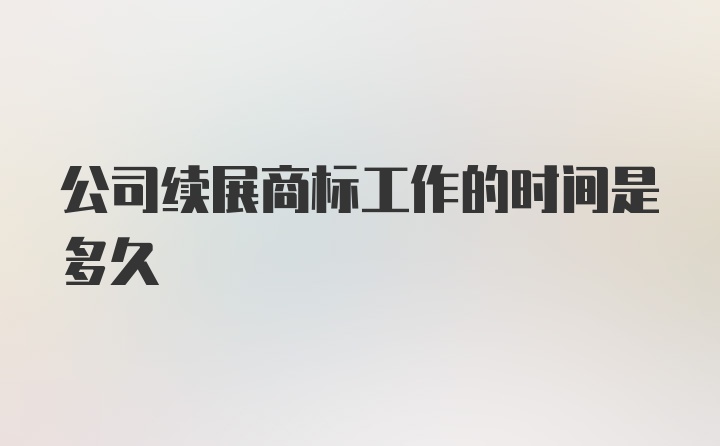 公司续展商标工作的时间是多久